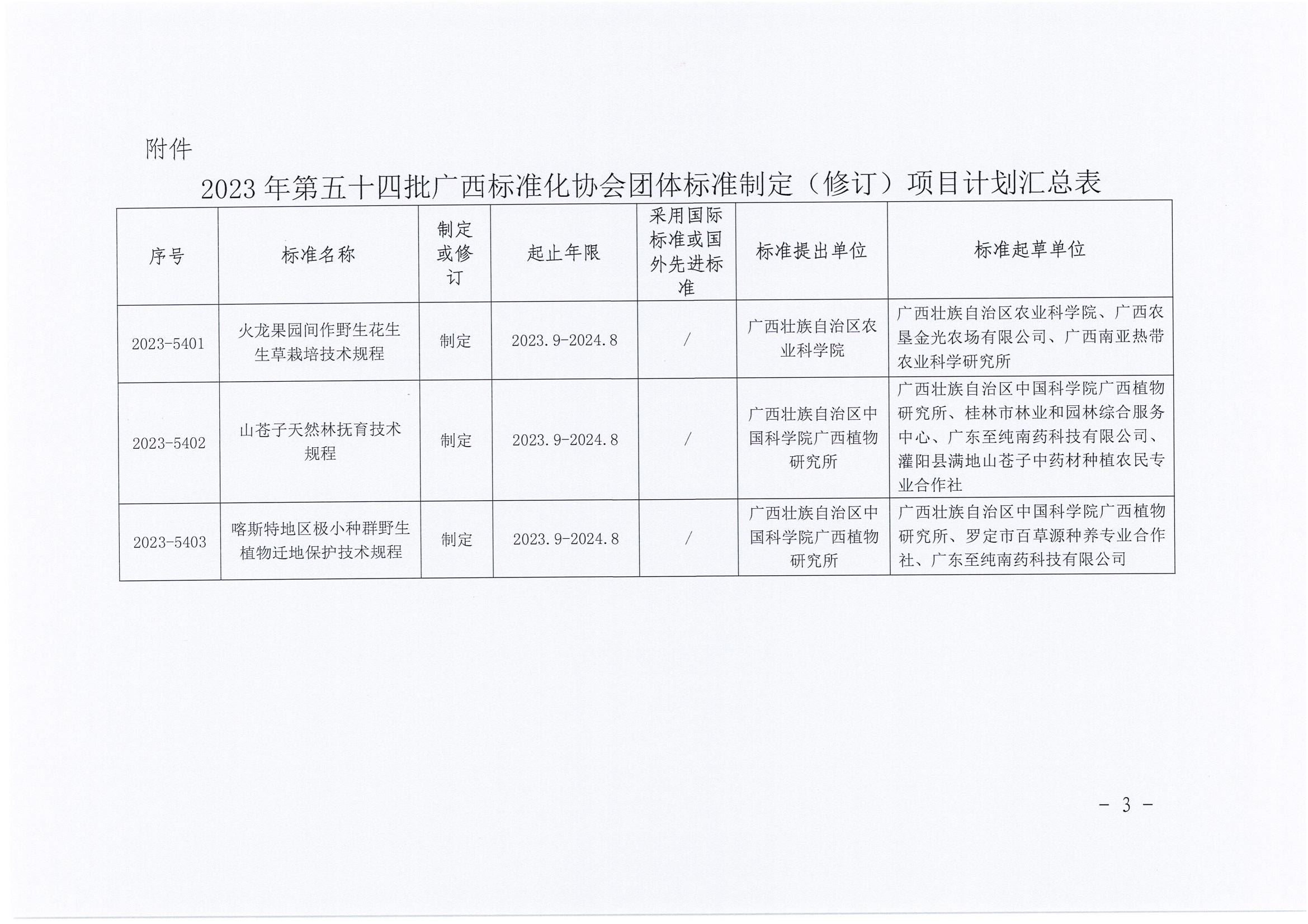 附件

2023 年第五十四批广西标准化协会团体标准制定（修订）项目计划汇总表

| 序号 | 标准名称 | 制定或修订 | 起止年限 | 采用国际标准或国外先进标准 | 标准提出单位 | 标准起草单位 |
|---|---|---|---|---|---|---|
| 2023-5401 | 火龙果园间作野生花生生草栽培技术规程 | 制定 | 2023.9-2024.8 | / | 广西壮族自治区农业科学院 | 广西壮族自治区农业科学院、广西农垦金光农场有限公司、广西南亚热带农业科学研究所 |
| 2023-5402 | 山苍子天然林抚育技术规程 | 制定 | 2023.9-2024.8 | / | 广西壮族自治区中国科学院广西植物研究所 | 广西壮族自治区中国科学院广西植物研究所、桂林市林业和园林综合服务中心、广东至纯南药科技有限公司、灌阳县满地山苍子中药材种植农民专业合作社 |
| 2023-5403 | 喀斯特地区极小种群野生植物迁地保护技术规程 | 制定 | 2023.9-2024.8 | / | 广西壮族自治区中国科学院广西植物研究所 | 广西壮族自治区中国科学院广西植物研究所、罗定市百草源种养专业合作社、广东至纯南药科技有限公司 |

- 3 -